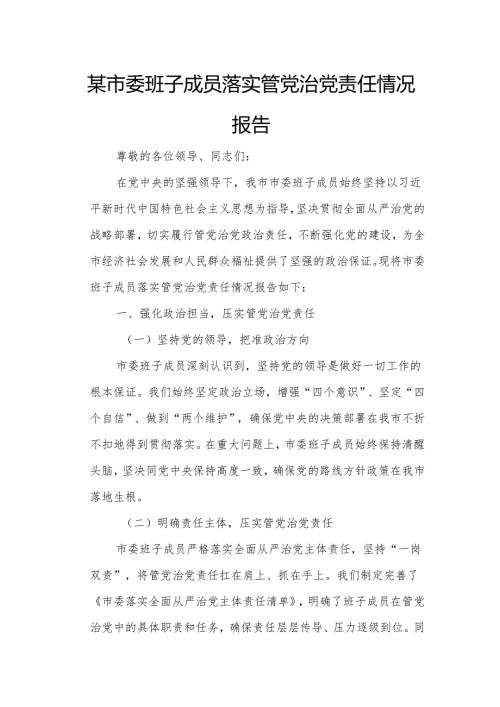 某市委班子成员落实管党治党责任情况报告

尊敬的各位领导、同志们：

在党中央的坚强领导下，我市市委班子成员始终坚持以习近平新时代中国特色社会主义思想为指导，坚决贯彻全面从严治党的战略部署，切实履行管党治党政治责任，不断强化党的建设，为全市经济社会发展和人民群众福祉提供了坚强的政治保证。现将市委班子成员落实管党治党责任情况报告如下：

一、强化政治担当，压实管党治党责任

（一）坚持党的领导，把准政治方向

市委班子成员深刻认识到，坚持党的领导是做好一切工作的根本保证。我们始终坚定政治立场，增强“四个意识”、坚定“四个自信”、做到“两个维护”，确保党中央的决策部署在我市不折不扣地得到贯彻落实。在重大问题上，市委班子成员始终保持清醒头脑，坚决同党中央保持高度一致，确保党的路线方针政策在我市落地生根。

（二）明确责任主体，压实管党治党责任

市委班子成员严格落实全面从严治党主体责任，坚持“一岗双责”，将管党治党责任扛在肩上、抓在手上。我们制定完善了《市委落实全面从严治党主体责任清单》，明确了班子成员在管党治党中的具体职责和任务，确保责任层层传导、压力逐级到位。同